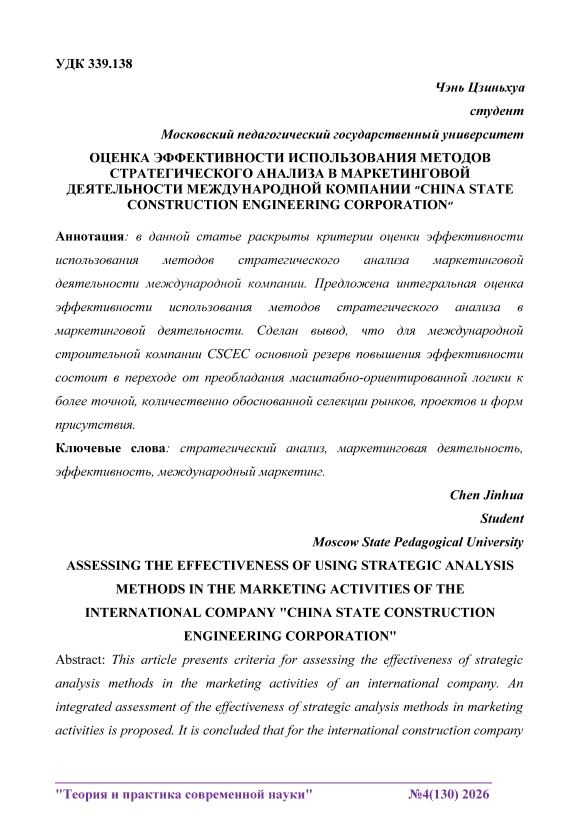 УДК 339.138

Чэнь Цзиньхуа

студент

Московский педагогический государственный университет

ОЦЕНКА ЭФФЕКТИВНОСТИ ИСПОЛЬЗОВАНИЯ МЕТОДОВ СТРАТЕГИЧЕСКОГО АНАЛИЗА В МАРКЕТИНГОВОЙ ДЕЯТЕЛЬНОСТИ МЕЖДУНАРОДНОЙ КОМПАНИИ "CHINA STATE CONSTRUCTION ENGINEERING CORPORATION"

Аннотация: в данной статье раскрыты критерии оценки эффективности использования методов стратегического анализа маркетинговой деятельности международной компании. Предложена интегральная оценка эффективности использования методов стратегического анализа в маркетинговой деятельности. Сделан вывод, что для международной строительной компании CSCEC основной резерв повышения эффективности состоит в переходе от преобладания масштабно-ориентированной логики к более точной, количественно обоснованной селекции рынков, проектов и форм присутствия.

Ключевые слова: стратегический анализ, маркетинговая деятельность, эффективность, международный маркетинг.

Chen Jinhua

Student

Moscow State Pedagogical University

ASSESSING THE EFFECTIVENESS OF USING STRATEGIC ANALYSIS METHODS IN THE MARKETING ACTIVITIES OF THE INTERNATIONAL COMPANY "CHINA STATE CONSTRUCTION ENGINEERING CORPORATION"

Abstract: This article presents criteria for assessing the effectiveness of strategic analysis methods in the marketing activities of an international company. An integrated assessment of the effectiveness of strategic analysis methods in marketing activities is proposed. It is concluded that for the international construction company

"Теория и практика современной науки" №4(130) 2026